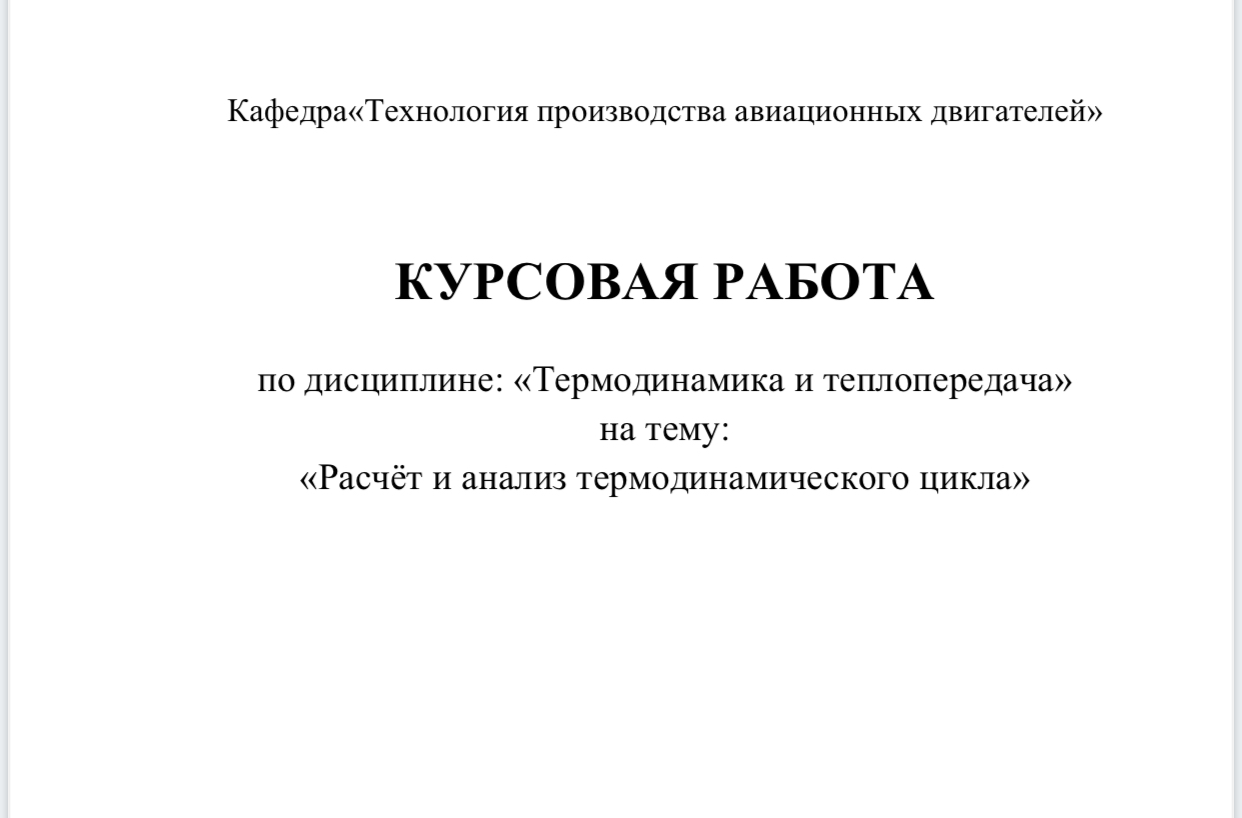 Кафедра«Технология производства авиационных двигателей»

КУРСОВАЯ РАБОТА

по дисциплине: «Термодинамика и теплопередача»
на тему:
«Расчёт и анализ термодинамического цикла»